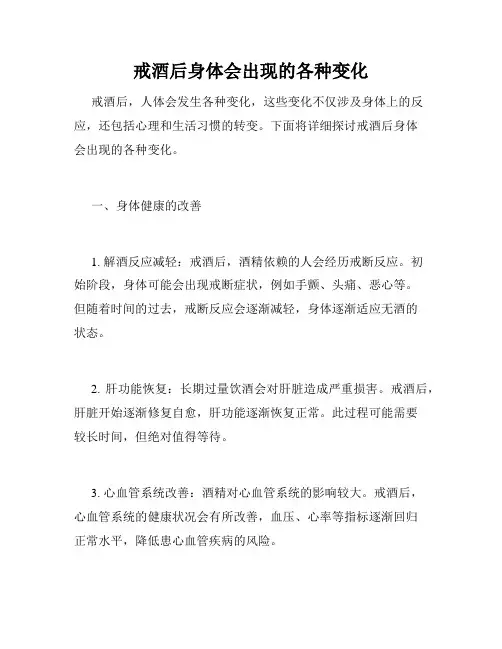 戒酒后身体会出现的各种变化

戒酒后，人体会发生各种变化，这些变化不仅涉及身体上的反应，还包括心理和生活习惯的转变。下面将详细探讨戒酒后身体会出现的各种变化。

一、身体健康的改善

1. 解酒反应减轻：戒酒后，酒精依赖的人会经历戒断反应。初始阶段，身体可能会出现戒断症状，例如手颤、头痛、恶心等。但随着时间的过去，戒断反应会逐渐减轻，身体逐渐适应无酒的状态。

2. 肝功能恢复：长期过量饮酒会对肝脏造成严重损害。戒酒后，肝脏开始逐渐修复自愈，肝功能逐渐恢复正常。此过程可能需要较长时间，但绝对值得等待。

3. 心血管系统改善：酒精对心血管系统的影响较大。戒酒后，心血管系统的健康状况会有所改善，血压、心率等指标逐渐回归正常水平，降低患心血管疾病的风险。